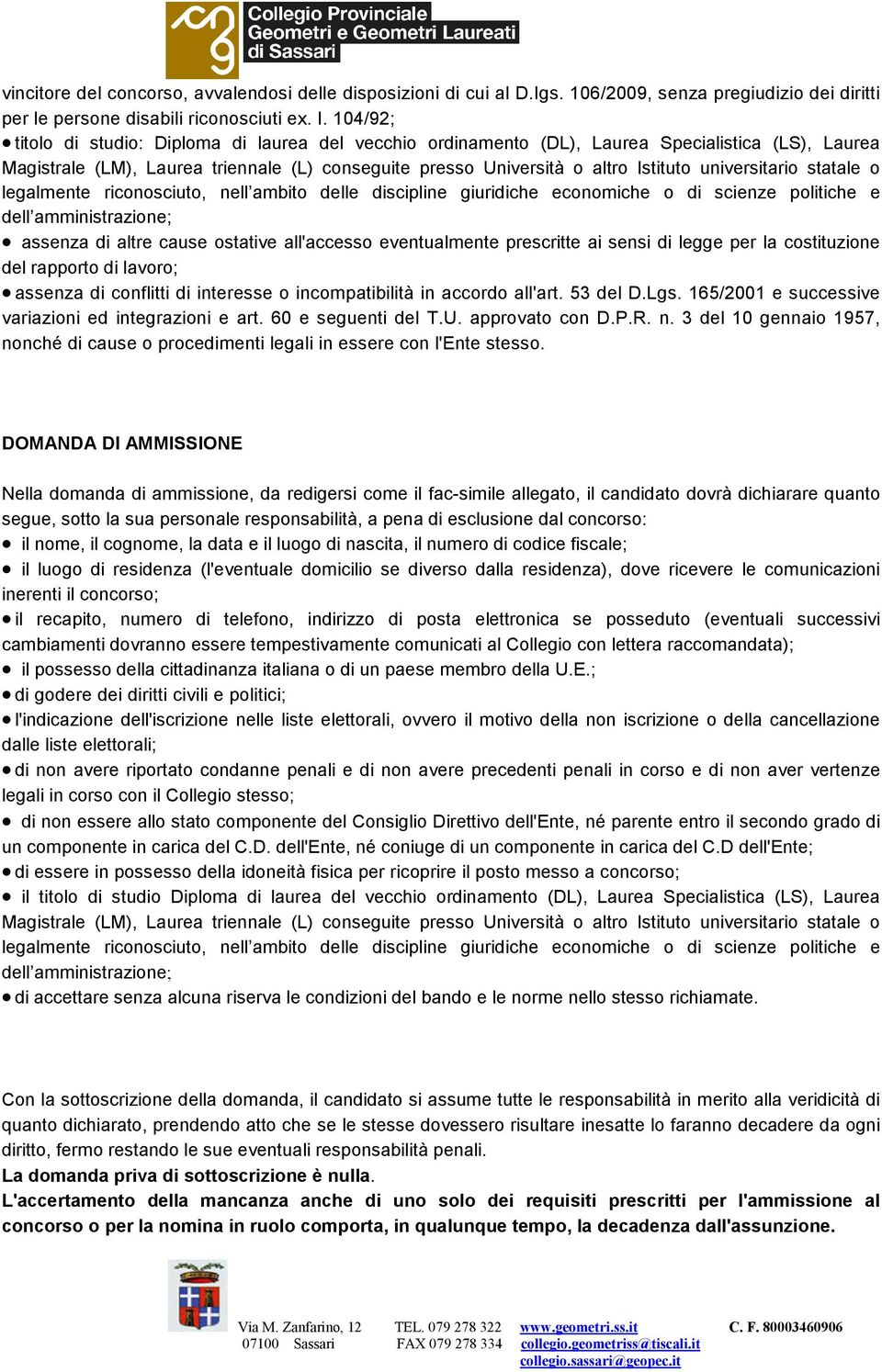 Collegio Provinciale Geometri e Geometri Laureati di Sassari

vincitore del concorso, avvalendosi delle disposizioni di cui al D.lgs. 106/2009, senza pregiudizio dei diritti per le persone disabili riconosciuti ex. l. 104/92;

● titolo di studio: Diploma di laurea del vecchio ordinamento (DL), Laurea Specialistica (LS), Laurea Magistrale (LM), Laurea triennale (L) conseguite presso Università o altro Istituto universitario statale o legalmente riconosciuto, nell'ambito delle discipline giuridiche economiche o di scienze politiche e dell'amministrazione;

● assenza di altre cause ostative all'accesso eventualmente prescritte ai sensi di legge per la costituzione del rapporto di lavoro;

● assenza di conflitti di interesse o incompatibilità in accordo all'art. 53 del D.Lgs. 165/2001 e successive variazioni ed integrazioni e art. 60 e seguenti del T.U. approvato con D.P.R. n. 3 del 10 gennaio 1957, nonché di cause o procedimenti legali in essere con l'Ente stesso.

DOMANDA DI AMMISSIONE

Nella domanda di ammissione, da redigersi come il fac-simile allegato, il candidato dovrà dichiarare quanto segue, sotto la sua personale responsabilità, a pena di esclusione dal concorso:

● il nome, il cognome, la data e il luogo di nascita, il numero di codice fiscale;

● il luogo di residenza (l'eventuale domicilio se diverso dalla residenza), dove ricevere le comunicazioni inerenti il concorso;

● il recapito, numero di telefono, indirizzo di posta elettronica se posseduto (eventuali successivi cambiamenti dovranno essere tempestivamente comunicati al Collegio con lettera raccomandata);

● il possesso della cittadinanza italiana o di un paese membro della U.E.;

● di godere dei diritti civili e politici;

● l'indicazione dell'iscrizione nelle liste elettorali, ovvero il motivo della non iscrizione o della cancellazione dalle liste elettorali;

● di non avere riportato condanne penali e di non avere precedenti penali in corso e di non aver vertenze legali in corso con il Collegio stesso;

● di non essere allo stato componente del Consiglio Direttivo dell'Ente, né parente entro il secondo grado di un componente in carica del C.D. dell'Ente, né coniuge di un componente in carica del C.D dell'Ente;

● di essere in possesso della idoneità fisica per ricoprire il posto messo a concorso;

● il titolo di studio Diploma di laurea del vecchio ordinamento (DL), Laurea Specialistica (LS), Laurea Magistrale (LM), Laurea triennale (L) conseguite presso Università o altro Istituto universitario statale o legalmente riconosciuto, nell'ambito delle discipline giuridiche economiche o di scienze politiche e dell'amministrazione;

● di accettare senza alcuna riserva le condizioni del bando e le norme nello stesso richiamate.

Con la sottoscrizione della domanda, il candidato si assume tutte le responsabilità in merito alla veridicità di quanto dichiarato, prendendo atto che se le stesse dovessero risultare inesatte lo faranno decadere da ogni diritto, fermo restando le sue eventuali responsabilità penali.
La domanda priva di sottoscrizione è nulla.
L'accertamento della mancanza anche di uno solo dei requisiti prescritti per l'ammissione al concorso o per la nomina in ruolo comporta, in qualunque tempo, la decadenza dall'assunzione.

Via M. Zanfarino, 12
07100 Sassari
TEL. 079 278 322
FAX 079 278 334
www.geometri.ss.it
collegio.geometriss@tiscali.it
collegio.sassari@geopec.it
C. F. 80003460906